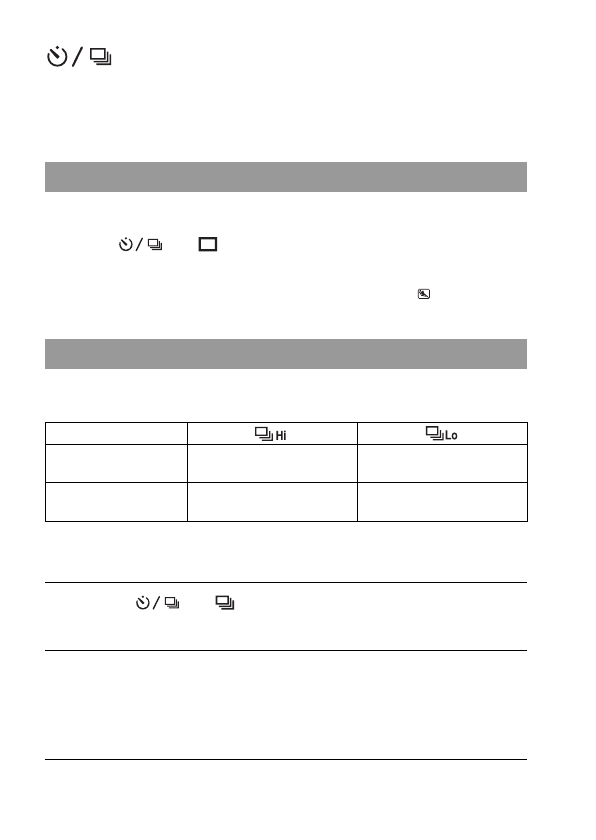 | | Hi | Lo |
|---|---|---|
| | | |
| | | |